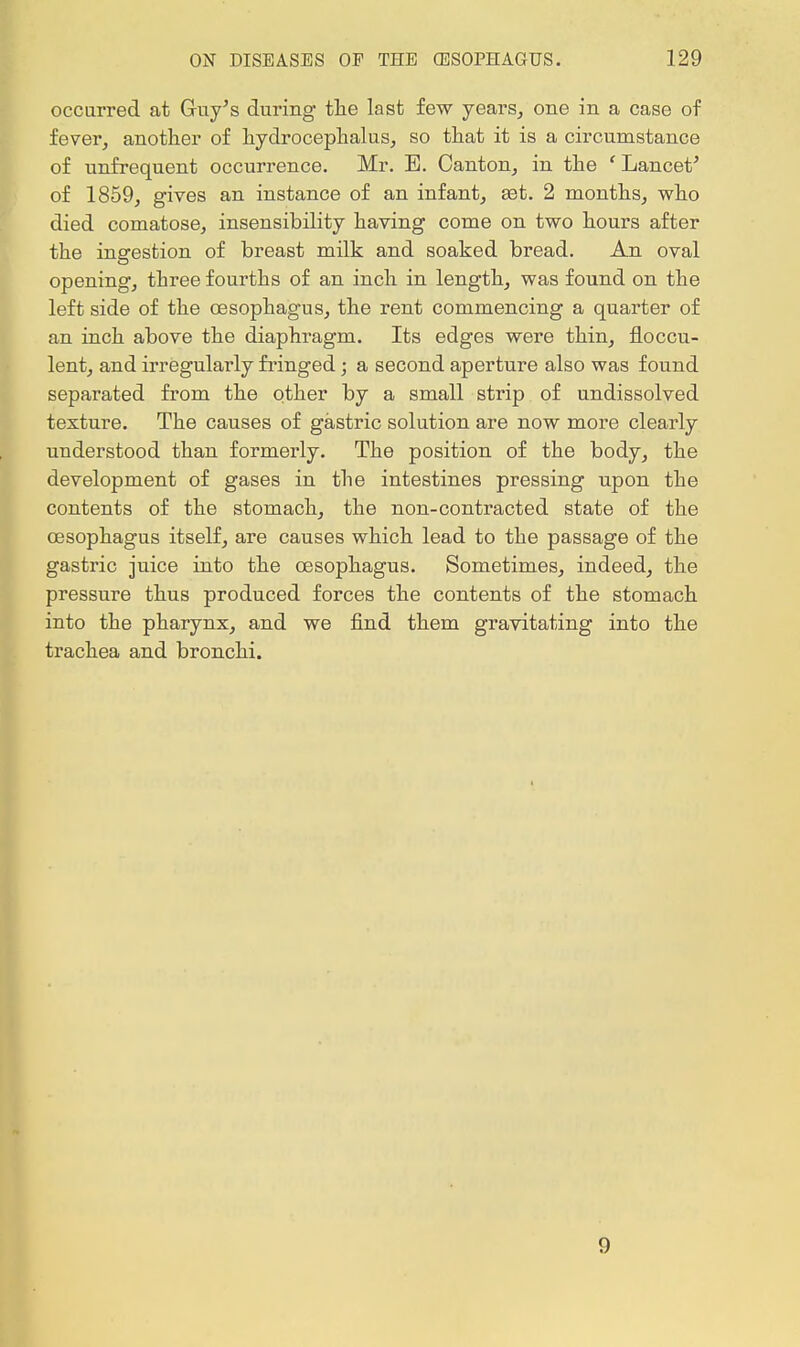 ON DISEASES OF THE ŒSOPHAGUS. 129

occurred at Guy's during the last few years, one in a case of fever, another of hydrocephalus, so that it is a circumstance of unfrequent occurrence. Mr. E. Canton, in the 'Lancet' of 1859, gives an instance of an infant, æt. 2 months, who died comatose, insensibility having come on two hours after the ingestion of breast milk and soaked bread. An oval opening, three fourths of an inch in length, was found on the left side of the œsophagus, the rent commencing a quarter of an inch above the diaphragm. Its edges were thin, flocculent, and irregularly fringed; a second aperture also was found separated from the other by a small strip of undissolved texture. The causes of gastric solution are now more clearly understood than formerly. The position of the body, the development of gases in the intestines pressing upon the contents of the stomach, the non-contracted state of the œsophagus itself, are causes which lead to the passage of the gastric juice into the œsophagus. Sometimes, indeed, the pressure thus produced forces the contents of the stomach into the pharynx, and we find them gravitating into the trachea and bronchi.

9